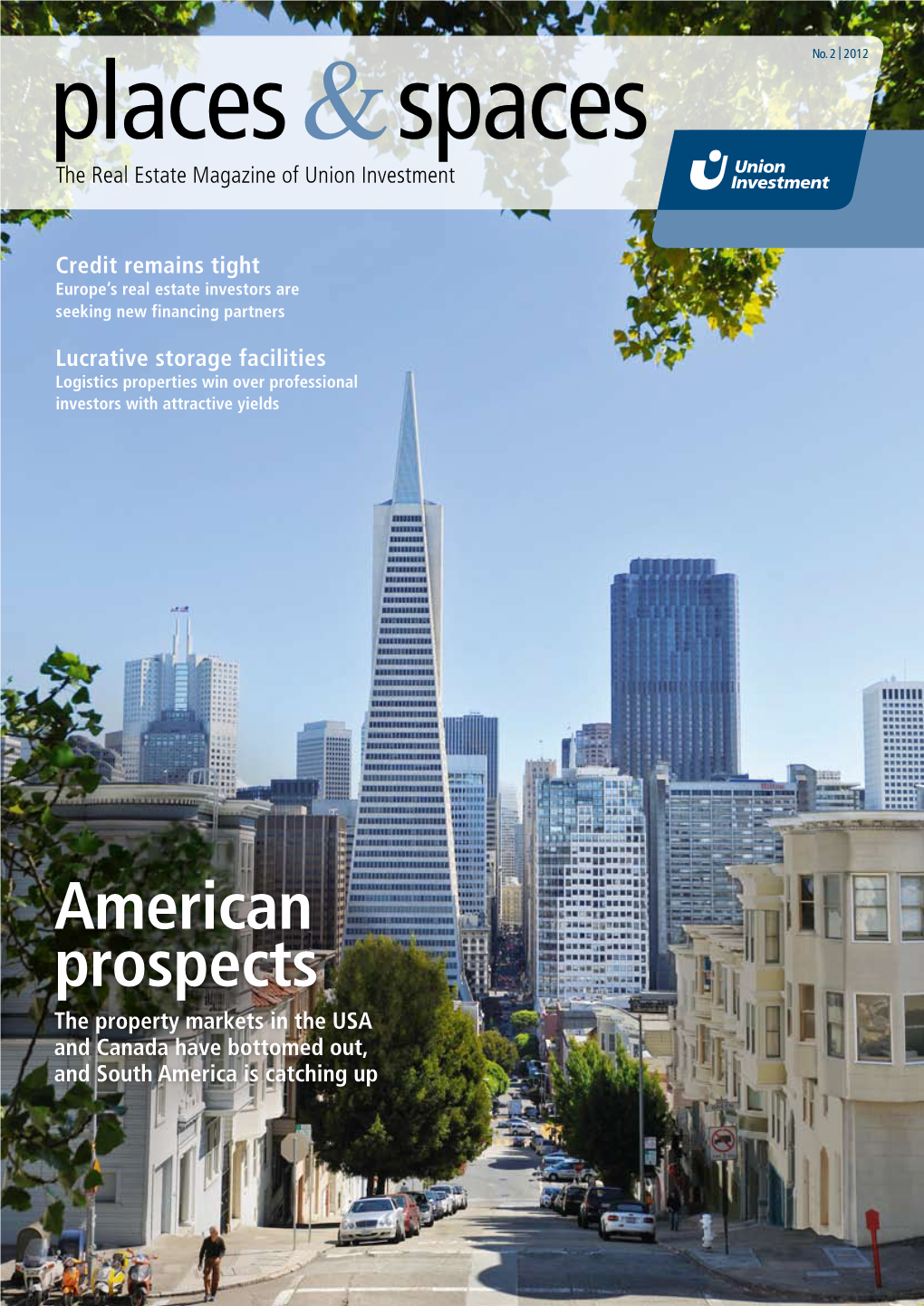 No. 2 | 2012

places & spaces

The Real Estate Magazine of Union Investment

Union Investment

Credit remains tight
Europe's real estate investors are seeking new financing partners

Lucrative storage facilities
Logistics properties win over professional investors with attractive yields

American prospects
The property markets in the USA and Canada have bottomed out, and South America is catching up